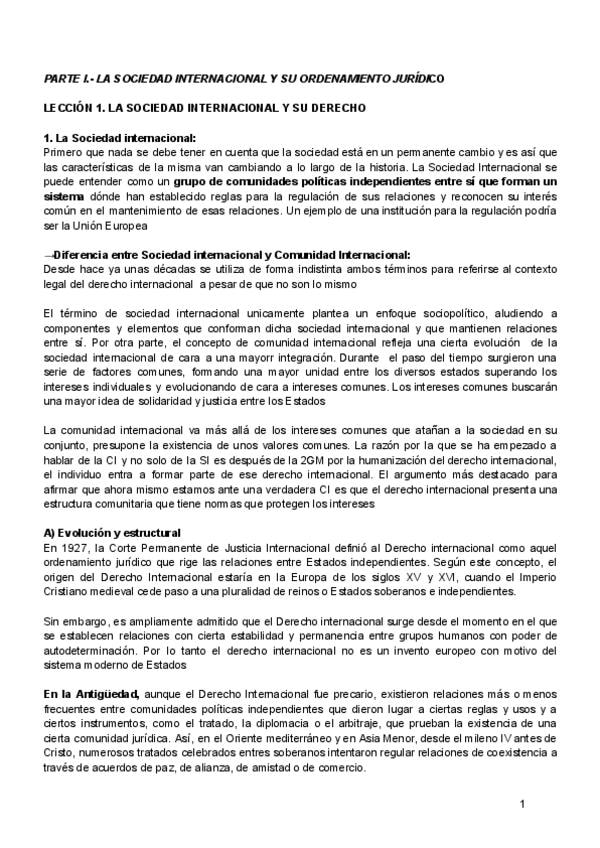 PARTE I.- LA SOCIEDAD INTERNACIONAL Y SU ORDENAMIENTO JURÍDICO

LECCIÓN 1. LA SOCIEDAD INTERNACIONAL Y SU DERECHO

1. La Sociedad internacional:
Primero que nada se debe tener en cuenta que la sociedad está en un permanente cambio y es así que las características de la misma van cambiando a lo largo de la historia. La Sociedad Internacional se puede entender como un grupo de comunidades políticas independientes entre sí que forman un sistema dónde han establecido reglas para la regulación de sus relaciones y reconocen su interés común en el mantenimiento de esas relaciones. Un ejemplo de una institución para la regulación podría ser la Unión Europea

→Diferencia entre Sociedad internacional y Comunidad Internacional:
Desde hace ya unas décadas se utiliza de forma indistinta ambos términos para referirse al contexto legal del derecho internacional a pesar de que no son lo mismo

El término de sociedad internacional unicamente plantea un enfoque sociopolítico, aludiendo a componentes y elementos que conforman dicha sociedad internacional y que mantienen relaciones entre sí. Por otra parte, el concepto de comunidad internacional refleja una cierta evolución de la sociedad internacional de cara a una mayorr integración. Durante el paso del tiempo surgieron una serie de factores comunes, formando una mayor unidad entre los diversos estados superando los intereses individuales y evolucionando de cara a intereses comunes. Los intereses comunes buscarán una mayor idea de solidaridad y justicia entre los Estados

La comunidad internacional va más allá de los intereses comunes que atañan a la sociedad en su conjunto, presupone la existencia de unos valores comunes. La razón por la que se ha empezado a hablar de la CI y no solo de la SI es después de la 2GM por la humanización del derecho internacional, el individuo entra a formar parte de ese derecho internacional. El argumento más destacado para afirmar que ahora mismo estamos ante una verdadera CI es que el derecho internacional presenta una estructura comunitaria que tiene normas que protegen los intereses

A) Evolución y estructural
En 1927, la Corte Permanente de Justicia Internacional definió al Derecho internacional como aquel ordenamiento jurídico que rige las relaciones entre Estados independientes. Según este concepto, el origen del Derecho Internacional estaría en la Europa de los siglos XV y XVI, cuando el Imperio Cristiano medieval cede paso a una pluralidad de reinos o Estados soberanos e independientes.

Sin embargo, es ampliamente admitido que el Derecho internacional surge desde el momento en el que se establecen relaciones con cierta estabilidad y permanencia entre grupos humanos con poder de autodeterminación. Por lo tanto el derecho internacional no es un invento europeo con motivo del sistema moderno de Estados

En la Antigüedad, aunque el Derecho Internacional fue precario, existieron relaciones más o menos frecuentes entre comunidades políticas independientes que dieron lugar a ciertas reglas y usos y a ciertos instrumentos, como el tratado, la diplomacia o el arbitraje, que prueban la existencia de una cierta comunidad jurídica. Así, en el Oriente mediterráneo y en Asia Menor, desde el mileno IV antes de Cristo, numerosos tratados celebrados entres soberanos intentaron regular relaciones de coexistencia a través de acuerdos de paz, de alianza, de amistad o de comercio.

1